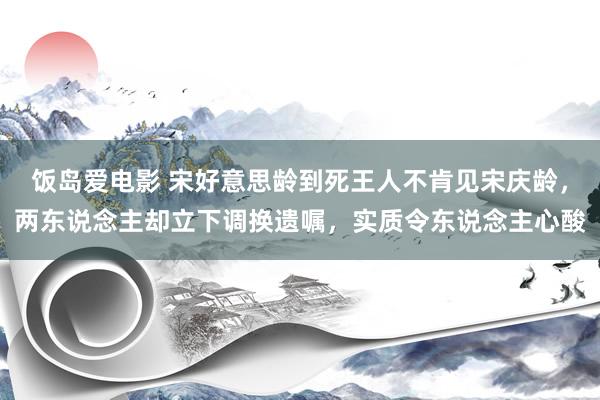 饭岛爱电影 宋好意思龄到死王人不肯见宋庆龄，两东说念主却立下调换遗嘱，实质令东说念主心酸